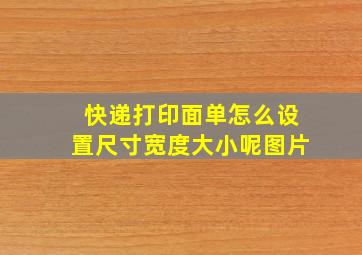 快递打印面单怎么设置尺寸宽度大小呢图片